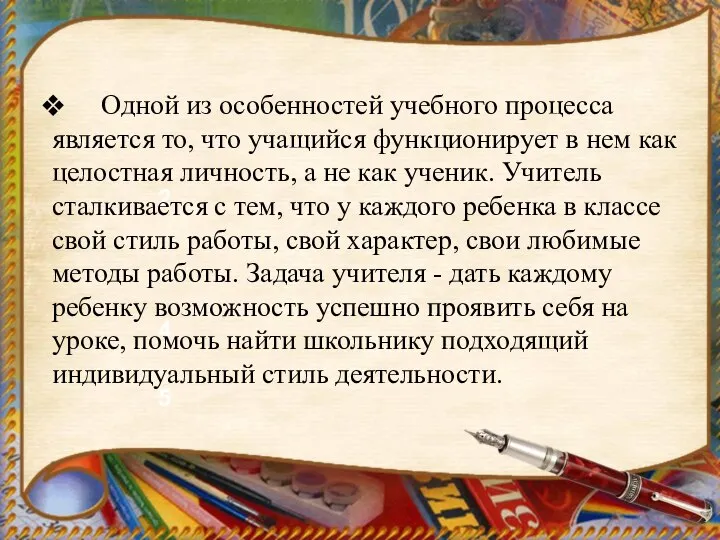 ❖ Одной из особенностей учебного процесса является то, что учащийся функционирует в нем как целостная личность, а не как ученик. Учитель сталкивается с тем, что у каждого ребенка в классе свой стиль работы, свой характер, свои любимые методы работы. Задача учителя - дать каждому ребенку возможность успешно проявить себя на уроке, помочь найти школьнику подходящий индивидуальный стиль деятельности.